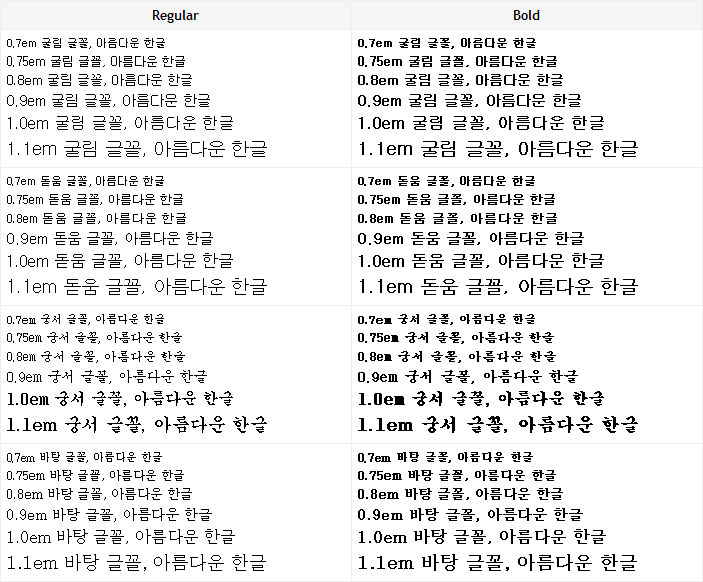 | Regular | Bold |
|---|---|
| 0.7em 굴림 글꼴, 아름다운 한글<br>0.75em 굴림 글꼴, 아름다운 한글<br>0.8em 굴림 글꼴, 아름다운 한글<br>0.9em 굴림 글꼴, 아름다운 한글<br>1.0em 굴림 글꼴, 아름다운 한글<br>1.1em 굴림 글꼴, 아름다운 한글 | 0.7em 굴림 글꼴, 아름다운 한글<br>0.75em 굴림 글꼴, 아름다운 한글<br>0.8em 굴림 글꼴, 아름다운 한글<br>0.9em 굴림 글꼴, 아름다운 한글<br>1.0em 굴림 글꼴, 아름다운 한글<br>1.1em 굴림 글꼴, 아름다운 한글 |
| 0.7em 돋움 글꼴, 아름다운 한글<br>0.75em 돋움 글꼴, 아름다운 한글<br>0.8em 돋움 글꼴, 아름다운 한글<br>0.9em 돋움 글꼴, 아름다운 한글<br>1.0em 돋움 글꼴, 아름다운 한글<br>1.1em 돋움 글꼴, 아름다운 한글 | 0.7em 돋움 글꼴, 아름다운 한글<br>0.75em 돋움 글꼴, 아름다운 한글<br>0.8em 돋움 글꼴, 아름다운 한글<br>0.9em 돋움 글꼴, 아름다운 한글<br>1.0em 돋움 글꼴, 아름다운 한글<br>1.1em 돋움 글꼴, 아름다운 한글 |
| 0.7em 궁서 글꼴, 아름다운 한글<br>0.75em 궁서 글꼴, 아름다운 한글<br>0.8em 궁서 글꼴, 아름다운 한글<br>0.9em 궁서 글꼴, 아름다운 한글<br>1.0em 궁서 글꼴, 아름다운 한글<br>1.1em 궁서 글꼴, 아름다운 한글 | 0.7em 궁서 글꼴, 아름다운 한글<br>0.75em 궁서 글꼴, 아름다운 한글<br>0.8em 궁서 글꼴, 아름다운 한글<br>0.9em 궁서 글꼴, 아름다운 한글<br>1.0em 궁서 글꼴, 아름다운 한글<br>1.1em 궁서 글꼴, 아름다운 한글 |
| 0.7em 바탕 글꼴, 아름다운 한글<br>0.75em 바탕 글꼴, 아름다운 한글<br>0.8em 바탕 글꼴, 아름다운 한글<br>0.9em 바탕 글꼴, 아름다운 한글<br>1.0em 바탕 글꼴, 아름다운 한글<br>1.1em 바탕 글꼴, 아름다운 한글 | 0.7em 바탕 글꼴, 아름다운 한글<br>0.75em 바탕 글꼴, 아름다운 한글<br>0.8em 바탕 글꼴, 아름다운 한글<br>0.9em 바탕 글꼴, 아름다운 한글<br>1.0em 바탕 글꼴, 아름다운 한글<br>1.1em 바탕 글꼴, 아름다운 한글 |